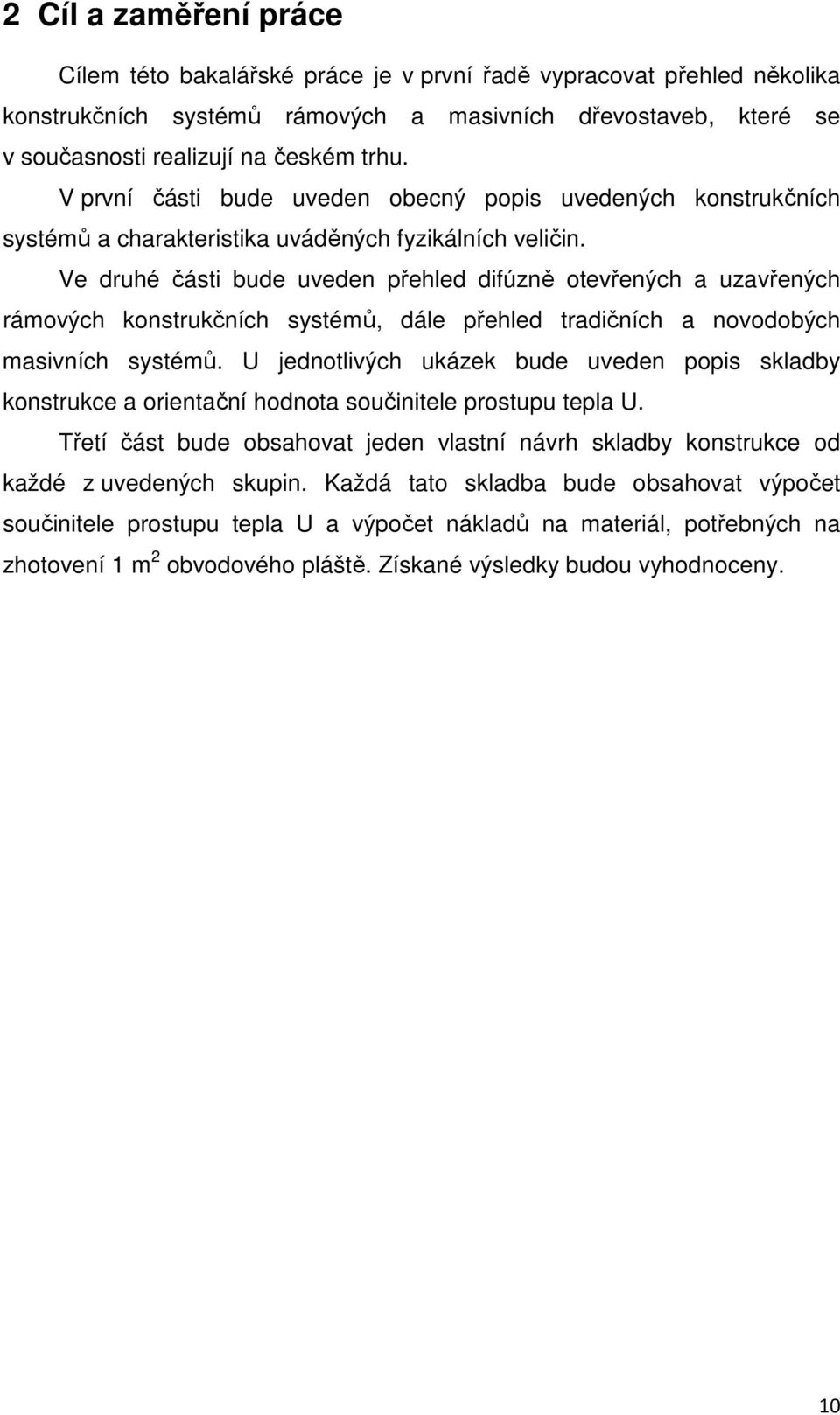 2 Cíl a zaměření práce

Cílem této bakalářské práce je v první řadě vypracovat přehled několika konstrukčních systémů rámových a masivních dřevostaveb, které se v současnosti realizují na českém trhu.

V první části bude uveden obecný popis uvedených konstrukčních systémů a charakteristika uváděných fyzikálních veličin.

Ve druhé části bude uveden přehled difúzně otevřených a uzavřených rámových konstrukčních systémů, dále přehled tradičních a novodobých masivních systémů. U jednotlivých ukázek bude uveden popis skladby konstrukce a orientační hodnota součinitele prostupu tepla U.

Třetí část bude obsahovat jeden vlastní návrh skladby konstrukce od každé z uvedených skupin. Každá tato skladba bude obsahovat výpočet součinitele prostupu tepla U a výpočet nákladů na materiál, potřebných na zhotovení 1 $m^2$ obvodového pláště. Získané výsledky budou vyhodnoceny.

10